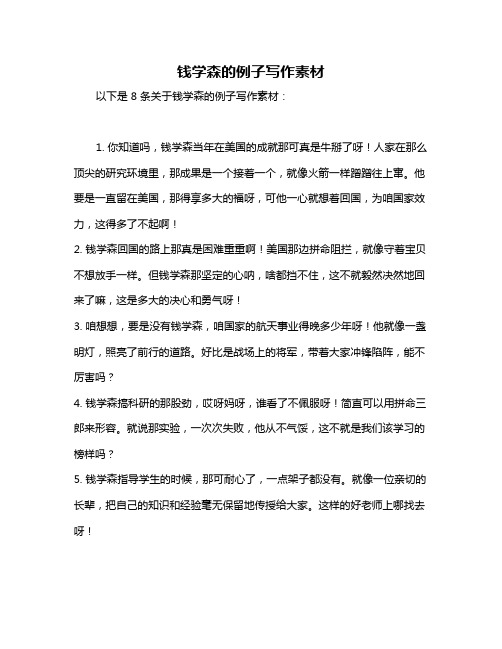 钱学森的例子写作素材

以下是 8 条关于钱学森的例子写作素材：

1. 你知道吗，钱学森当年在美国的成就那可真是牛掰了呀！人家在那么顶尖的研究环境里，那成果是一个接着一个，就像火箭一样蹭蹭往上窜。他要是一直留在美国，那得享多大的福呀，可他一心就想着回国，为咱国家效力，这得多了不起啊！

2. 钱学森回国的路上那真是困难重重啊！美国那边拼命阻拦，就像守着宝贝不想放手一样。但钱学森那坚定的心呐，啥都挡不住，这不就毅然决然地回来了嘛，这是多大的决心和勇气呀！

3. 咱想想，要是没有钱学森，咱国家的航天事业得晚多少年呀！他就像一盏明灯，照亮了前行的道路。好比是战场上的将军，带着大家冲锋陷阵，能不厉害吗？

4. 钱学森搞科研的那股劲，哎呀妈呀，谁看了不佩服呀！简直可以用拼命三郎来形容。就说那实验，一次次失败，他从不气馁，这不就是我们该学习的榜样吗？

5. 钱学森指导学生的时候，那可耐心了，一点架子都没有。就像一位亲切的长辈，把自己的知识和经验毫无保留地传授给大家。这样的好老师上哪找去呀！